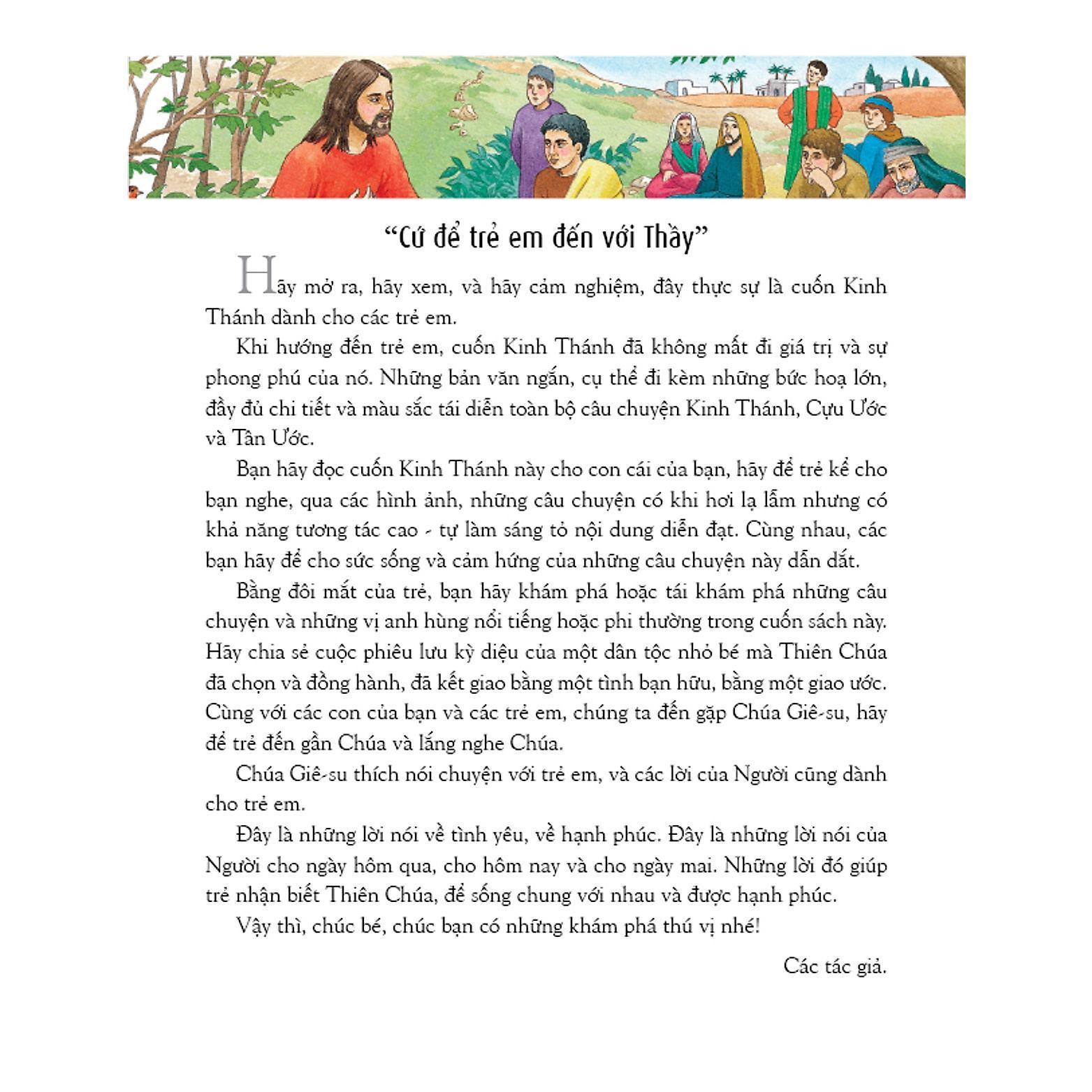 “Cứ để trẻ em đến với Thầy”

Hãy mở ra, hãy xem, và hãy cảm nghiệm, đây thực sự là cuốn Kinh Thánh dành cho các trẻ em.

Khi hướng đến trẻ em, cuốn Kinh Thánh đã không mất đi giá trị và sự phong phú của nó. Những bản văn ngắn, cụ thể đi kèm những bức hoạ lớn, đầy đủ chi tiết và màu sắc tái diễn toàn bộ câu chuyện Kinh Thánh, Cựu Ước và Tân Ước.

Bạn hãy đọc cuốn Kinh Thánh này cho con cái của bạn, hãy để trẻ kể cho bạn nghe, qua các hình ảnh, những câu chuyện có khi hơi lạ lẫm nhưng có khả năng tương tác cao - tự làm sáng tỏ nội dung diễn đạt. Cùng nhau, các bạn hãy để cho sức sống và cảm hứng của những câu chuyện này dẫn dắt.

Bằng đôi mắt của trẻ, bạn hãy khám phá hoặc tái khám phá những câu chuyện và những vị anh hùng nổi tiếng hoặc phi thường trong cuốn sách này. Hãy chia sẻ cuộc phiêu lưu kỳ diệu của một dân tộc nhỏ bé mà Thiên Chúa đã chọn và đồng hành, đã kết giao bằng một tình bạn hữu, bằng một giao ước. Cùng với các con của bạn và các trẻ em, chúng ta đến gặp Chúa Giê-su, hãy để trẻ đến gần Chúa và lắng nghe Chúa.

Chúa Giê-su thích nói chuyện với trẻ em, và các lời của Người cũng dành cho trẻ em.

Đây là những lời nói về tình yêu, về hạnh phúc. Đây là những lời nói của Người cho ngày hôm qua, cho hôm nay và cho ngày mai. Những lời đó giúp trẻ nhận biết Thiên Chúa, để sống chung với nhau và được hạnh phúc.

Vậy thì, chúc bé, chúc bạn có những khám phá thú vị nhé!

Các tác giả.